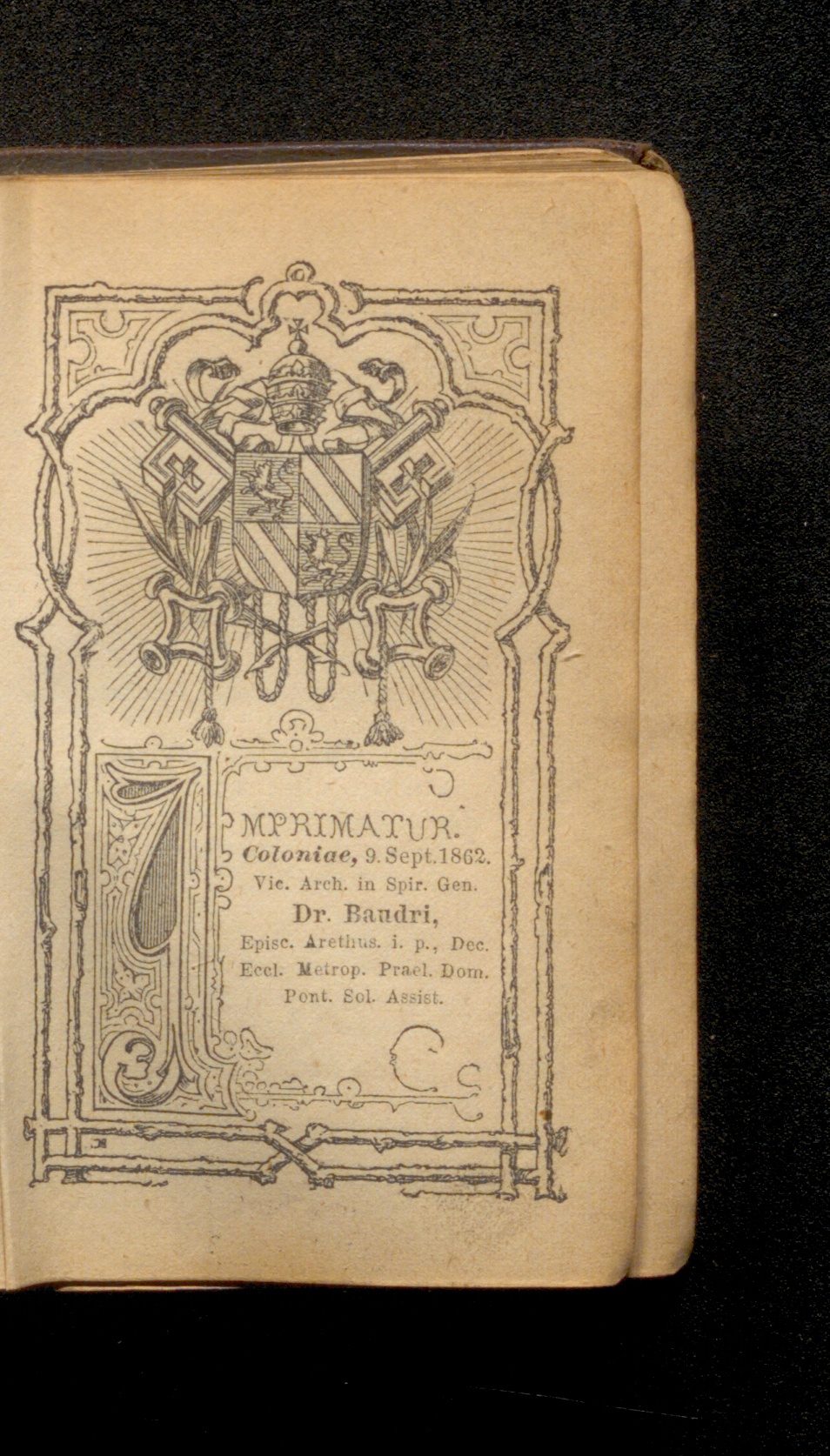 IMPRIMATUR.
Coloniae, 9. Sept. 1862.
Vic. Arch. in Spir. Gen.
Dr. Baudri,
Episc. Arethus. i. p., Dec.
Eccl. Metrop. Prael. Dom.
Pont. Sol. Assist.